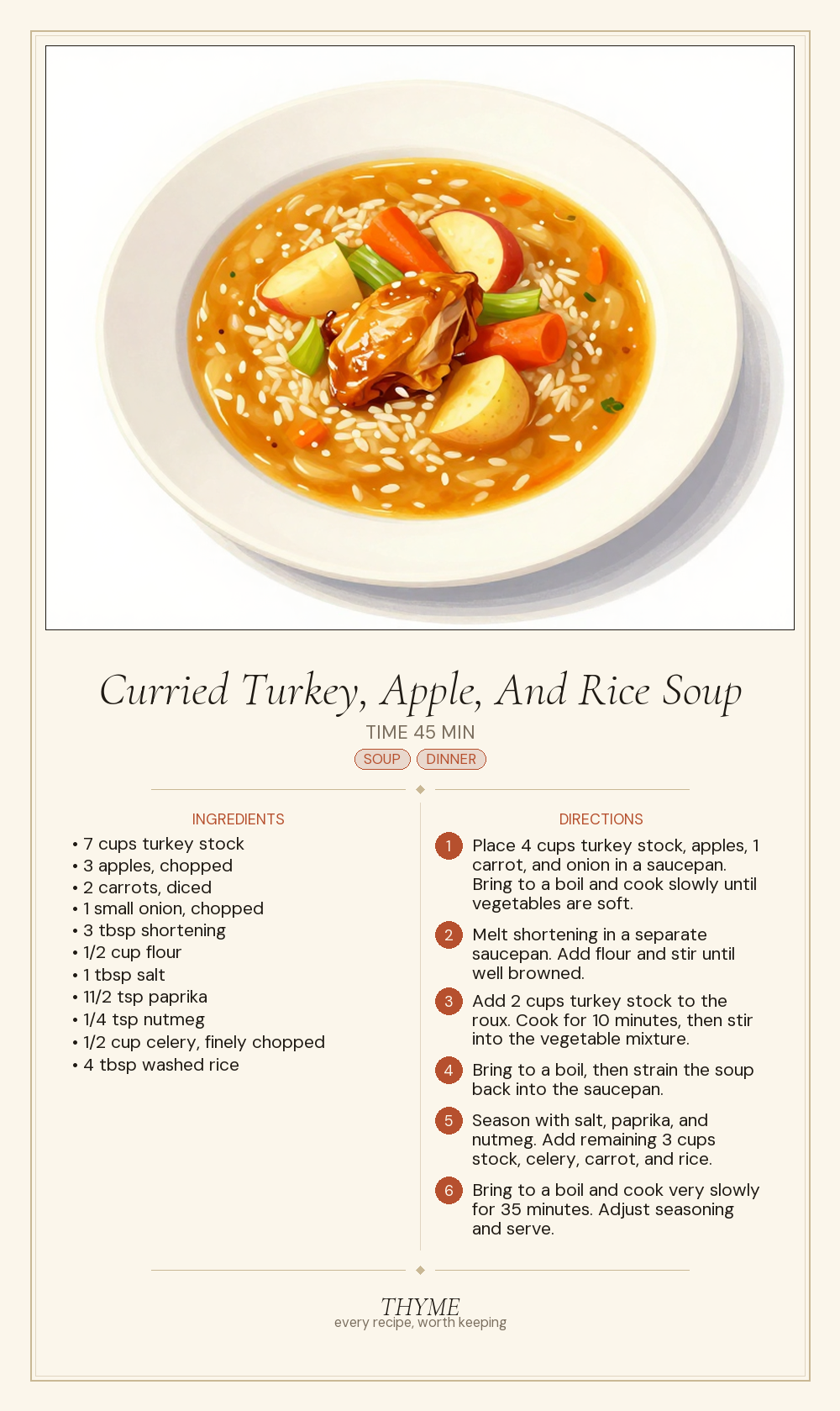 Curried Turkey, Apple, And Rice Soup

TIME 45 MIN

SOUP DINNER

INGREDIENTS

• 7 cups turkey stock
• 3 apples, chopped
• 2 carrots, diced
• 1 small onion, chopped
• 3 tbsp shortening
• 1/2 cup flour
• 1 tbsp salt
• 11/2 tsp paprika
• 1/4 tsp nutmeg
• 1/2 cup celery, finely chopped
• 4 tbsp washed rice

DIRECTIONS

1 Place 4 cups turkey stock, apples, 1 carrot, and onion in a saucepan. Bring to a boil and cook slowly until vegetables are soft.

2 Melt shortening in a separate saucepan. Add flour and stir until well browned.

3 Add 2 cups turkey stock to the roux. Cook for 10 minutes, then stir into the vegetable mixture.

4 Bring to a boil, then strain the soup back into the saucepan.

5 Season with salt, paprika, and nutmeg. Add remaining 3 cups stock, celery, carrot, and rice.

6 Bring to a boil and cook very slowly for 35 minutes. Adjust seasoning and serve.

THYME
every recipe, worth keeping